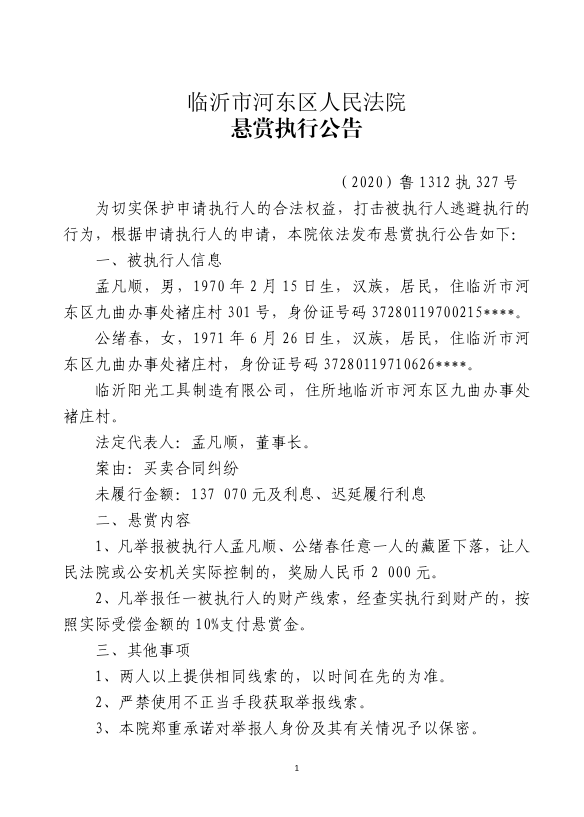 临沂市河东区人民法院
悬赏执行公告

（2020）鲁 1312 执 327 号

为切实保护申请执行人的合法权益，打击被执行人逃避执行的行为，根据申请执行人的申请，本院依法发布悬赏执行公告如下：

一、被执行人信息

孟凡顺，男，1970 年 2 月 15 日生，汉族，居民，住临沂市河东区九曲办事处褚庄村 301 号，身份证号码 37280119700215****。

公绪春，女，1971 年 6 月 26 日生，汉族，居民，住临沂市河东区九曲办事处褚庄村，身份证号码 37280119710626****。

临沂阳光工具制造有限公司，住所地临沂市河东区九曲办事处褚庄村。

法定代表人：孟凡顺，董事长。

案由：买卖合同纠纷

未履行金额：137 070 元及利息、迟延履行利息

二、悬赏内容

1、凡举报被执行人孟凡顺、公绪春任意一人的藏匿下落，让人民法院或公安机关实际控制的，奖励人民币 2 000 元。

2、凡举报任一被执行人的财产线索，经查实执行到财产的，按照实际受偿金额的 10%支付悬赏金。

三、其他事项

1、两人以上提供相同线索的，以时间在先的为准。

2、严禁使用不正当手段获取举报线索。

3、本院郑重承诺对举报人身份及其有关情况予以保密。

1